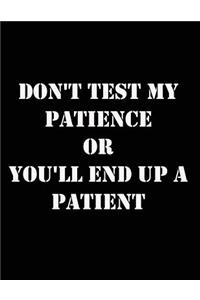 DON'T TEST MY PATIENCE OR YOU'LL END UP A PATIENT